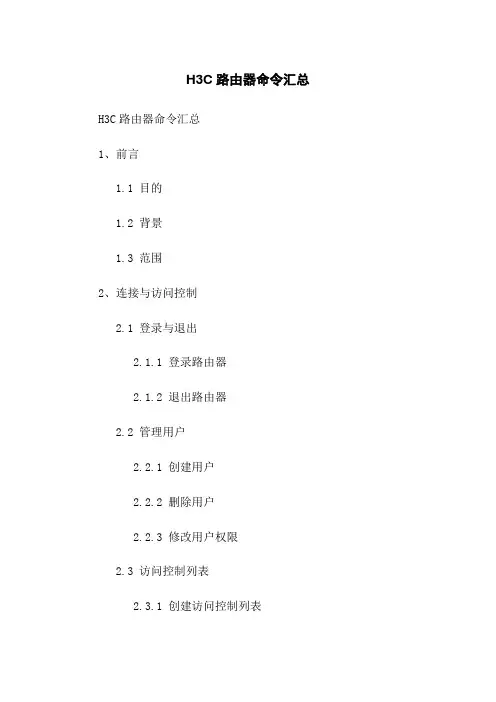 H3C路由器命令汇总

H3C路由器命令汇总

1、前言

1.1 目的

1.2 背景

1.3 范围

2、连接与访问控制

2.1 登录与退出

2.1.1 登录路由器

2.1.2 退出路由器

2.2 管理用户

2.2.1 创建用户

2.2.2 删除用户

2.2.3 修改用户权限

2.3 访问控制列表

2.3.1 创建访问控制列表